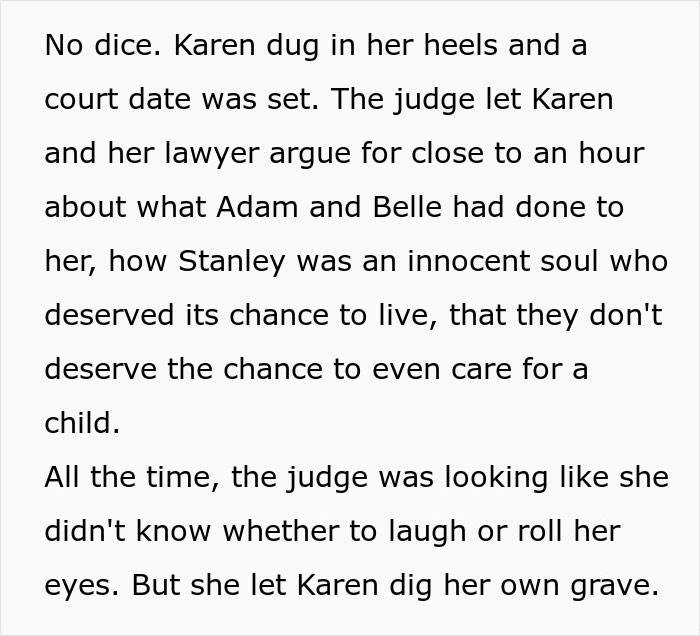 No dice. Karen dug in her heels and a court date was set. The judge let Karen and her lawyer argue for close to an hour about what Adam and Belle had done to her, how Stanley was an innocent soul who deserved its chance to live, that they don't deserve the chance to even care for a child.
All the time, the judge was looking like she didn't know whether to laugh or roll her eyes. But she let Karen dig her own grave.